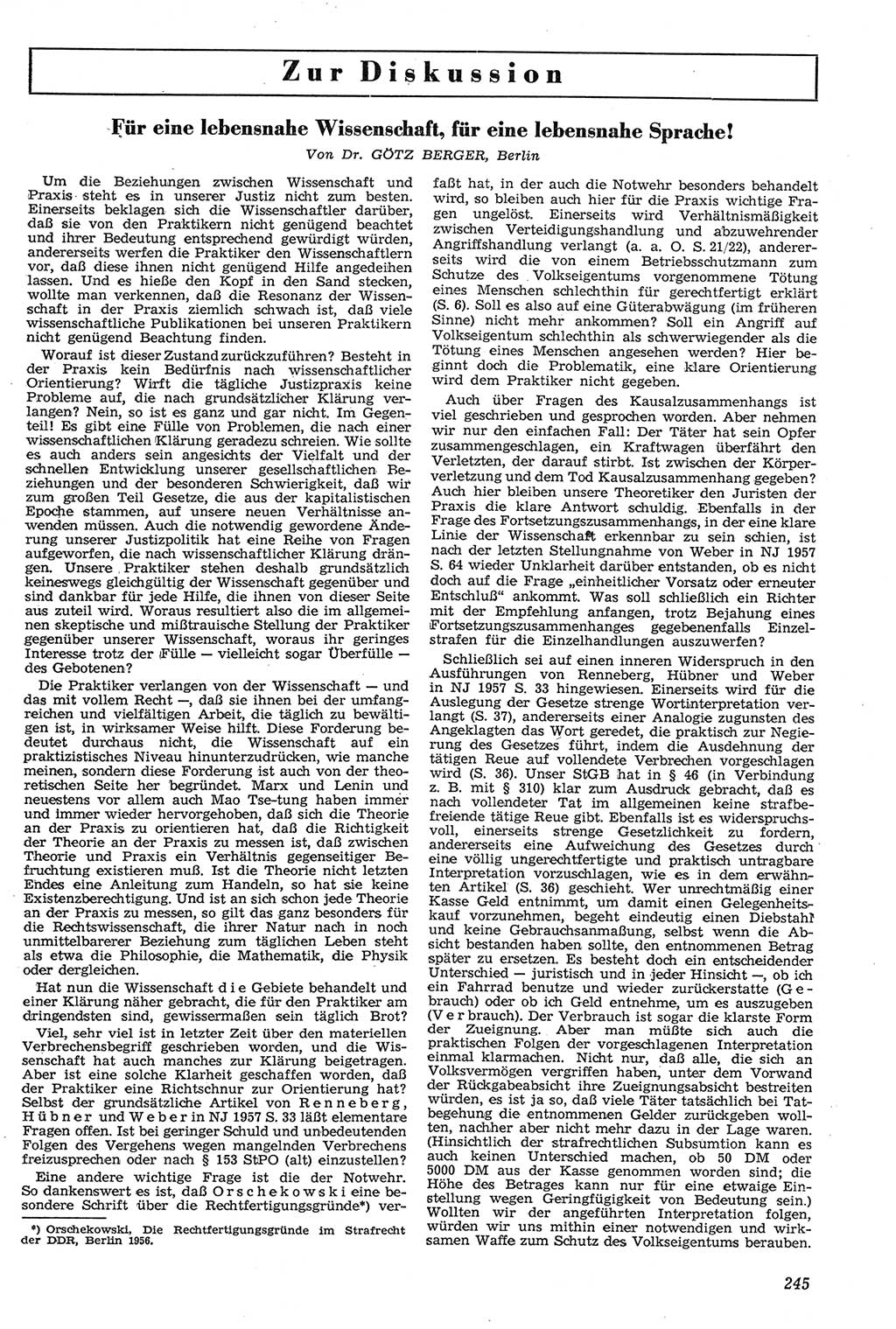 Zur Diskussion

Für eine lebensnahe Wissenschaft, für eine lebensnahe Sprache!

Von Dr. GÖTZ BERGER, Berlin

Um die Beziehungen zwischen Wissenschaft und Praxis steht es in unserer Justiz nicht zum besten. Einerseits beklagen sich die Wissenschaftler darüber, daß sie von den Praktikern nicht genügend beachtet und ihrer Bedeutung entsprechend gewürdigt würden, andererseits werfen die Praktiker den Wissenschaftlern vor, daß diese ihnen nicht genügend Hilfe angedeihen lassen. Und es hieße den Kopf in den Sand stecken, wollte man verkennen, daß die Resonanz der Wissenschaft in der Praxis ziemlich schwach ist, daß viele wissenschaftliche Publikationen bei unseren Praktikern nicht genügend Beachtung finden.

Worauf ist dieser Zustand zurückzuführen? Besteht in der Praxis kein Bedürfnis nach wissenschaftlicher Orientierung? Wirft die tägliche Justizpraxis keine Probleme auf, die nach grundsätzlicher Klärung verlangen? Nein, so ist es ganz und gar nicht. Im Gegenteil! Es gibt eine Fülle von Problemen, die nach einer wissenschaftlichen Klärung geradezu schreien. Wie sollte es auch anders sein angesichts der Vielfalt und der schnellen Entwicklung unserer gesellschaftlichen Beziehungen und der besonderen Schwierigkeit, daß wir zum großen Teil Gesetze, die aus der kapitalistischen Epoche stammen, auf unsere neuen Verhältnisse anwenden müssen. Auch die notwendig gewordene Änderung unserer Justizpolitik hat eine Reihe von Fragen aufgeworfen, die nach wissenschaftlicher Klärung drängen. Unsere Praktiker stehen deshalb grundsätzlich keineswegs gleichgültig der Wissenschaft gegenüber und sind dankbar für jede Hilfe, die ihnen von dieser Seite aus zuteil wird. Woraus resultiert also die im allgemeinen skeptische und mißtrauische Stellung der Praktiker gegenüber unserer Wissenschaft, woraus ihr geringes Interesse trotz der Fülle — vielleicht sogar Überfülle — des Gebotenen?

Die Praktiker verlangen von der Wissenschaft — und das mit vollem Recht —, daß sie ihnen bei der umfangreichen und vielfältigen Arbeit, die täglich zu bewältigen ist, in wirksamer Weise hilft. Diese Forderung bedeutet durchaus nicht, die Wissenschaft auf ein praktizistisches Niveau hinunterzudrücken, wie manche meinen, sondern diese Forderung ist auch von der theoretischen Seite her begründet. Marx und Lenin und neuestens vor allem auch Mao Tse-tung haben immer und immer wieder hervorgehoben, daß sich die Theorie an der Praxis zu orientieren hat, daß die Richtigkeit der Theorie an der Praxis zu messen ist, daß zwischen Theorie und Praxis ein Verhältnis gegenseitiger Befruchtung existieren muß. Ist die Theorie nicht letzten Endes eine Anleitung zum Handeln, so hat sie keine Existenzberechtigung. Und ist an sich schon jede Theorie an der Praxis zu messen, so gilt das ganz besonders für die Rechtswissenschaft, die ihrer Natur nach in noch unmittelbarerer Beziehung zum täglichen Leben steht als etwa die Philosophie, die Mathematik, die Physik oder dergleichen.

Hat nun die Wissenschaft die Gebiete behandelt und einer Klärung näher gebracht, die für den Praktiker am dringendsten sind, gewissermaßen sein täglich Brot?

Viel, sehr viel ist in letzter Zeit über den materiellen Verbrechensbegriff geschrieben worden, und die Wissenschaft hat auch manches zur Klärung beigetragen. Aber ist eine solche Klarheit geschaffen worden, daß der Praktiker eine Richtschnur zur Orientierung hat? Selbst der grundsätzliche Artikel von Renneberg, Hübner und Weber in NJ 1957 S. 33 läßt elementare Fragen offen. Ist bei geringer Schuld und unbedeutenden Folgen des Vergehens wegen mangelnden Verbrechens freizusprechen oder nach § 153 StPO (alt) einzustellen?

Eine andere wichtige Frage ist die der Notwehr. So dankenswert es ist, daß Orschekowski eine besondere Schrift über die Rechtfertigungsgründe*) verfaßt hat, in der auch die Notwehr besonders behandelt wird, so bleiben auch hier für die Praxis wichtige Fragen ungelöst. Einerseits wird Verhältnismäßigkeit zwischen Verteidigungshandlung und abzuwehrender Angriffshandlung verlangt (a. a. O. S. 21/22), andererseits wird die von einem Betriebsschutzmann zum Schutze des Volkseigentums vorgenommene Tötung eines Menschen schlechthin für gerechtfertigt erklärt (S. 6). Soll es also auf eine Güterabwägung (im früheren Sinne) nicht mehr ankommen? Soll ein Angriff auf Volkseigentum schlechthin als schwerwiegender als die Tötung eines Menschen angesehen werden? Hier beginnt doch die Problematik, eine klare Orientierung wird dem Praktiker nicht gegeben.

Auch über Fragen des Kausalzusammenhangs ist viel geschrieben und gesprochen worden. Aber nehmen wir nur den einfachen Fall: Der Täter hat sein Opfer zusammengeschlagen, ein Kraftwagen überfährt den Verletzten, der darauf stirbt. Ist zwischen der Körperverletzung und dem Tod Kausalzusammenhang gegeben? Auch hier bleiben unsere Theoretiker den Juristen der Praxis die klare Antwort schuldig. Ebenfalls in der Frage des Fortsetzungszusammenhangs, in der eine klare Linie der Wissenschaft erkennbar zu sein schien, ist nach der letzten Stellungnahme von Weber in NJ 1957 S. 64 wieder Unklarheit darüber entstanden, ob es nicht doch auf die Frage „einheitlicher Vorsatz oder erneuter Entschluß“ ankommt. Was soll schließlich ein Richter mit der Empfehlung anfangen, trotz Bejahung eines Fortsetzungszusammenhanges gegebenenfalls Einzelstrafen für die Einzelhandlungen auszuwerfen?

Schließlich sei auf einen inneren Widerspruch in den Ausführungen von Renneberg, Hübner und Weber in NJ 1957 S. 33 hingewiesen. Einerseits wird für die Auslegung der Gesetze strenge Wortinterpretation verlangt (S. 37), andererseits einer Analogie zugunsten des Angeklagten das Wort geredet, die praktisch zur Negierung des Gesetzes führt, indem die Ausdehnung der tätigen Reue auf vollendete Verbrechen vorgeschlagen wird (S. 36). Unser StGB hat in § 46 (in Verbindung z. B. mit § 310) klar zum Ausdruck gebracht, daß es nach vollendeter Tat im allgemeinen keine strafbefreiende tätige Reue gibt. Ebenfalls ist es widerspruchsvoll, einerseits strenge Gesetzlichkeit zu fordern, andererseits eine Aufweichung des Gesetzes durch eine völlig ungerechtfertigte und praktisch untragbare Interpretation vorzuschlagen, wie es in dem erwähnten Artikel (S. 36) geschieht. Wer unrechtmäßig einer Kasse Geld entnimmt, um damit einen Gelegenheitskauf vorzunehmen, begeht eindeutig einen Diebstahl und keine Gebrauchsanmaßung, selbst wenn die Absicht bestanden haben sollte, den entnommenen Betrag später zu ersetzen. Es besteht doch ein entscheidender Unterschied — juristisch und in jeder Hinsicht —, ob ich ein Fahrrad benutze und wieder zurückerstatte (Gebrauch) oder ob ich Geld entnehme, um es auszugeben (Verbrauch). Der Verbrauch ist sogar die klarste Form der Zueignung. Aber man müßte sich auch die praktischen Folgen der vorgeschlagenen Interpretation einmal klarmachen. Nicht nur, daß alle, die sich an Volksvermögen vergriffen haben, unter dem Vorwand der Rückgabeabsicht ihre Zueignungsabsicht bestreiten würden, es ist ja so, daß viele Täter tatsächlich bei Tatbegehung die entnommenen Gelder zurückgeben wollten, nachher aber nicht mehr dazu in der Lage waren. (Hinsichtlich der strafrechtlichen Subsumtion kann es auch keinen Unterschied machen, ob 50 DM oder 5000 DM aus der Kasse genommen worden sind; die Höhe des Betrages kann nur für eine etwaige Einstellung wegen Geringfügigkeit von Bedeutung sein.) Wollten wir der angeführten Interpretation folgen, würden wir uns mithin einer notwendigen und wirksamen Waffe zum Schutz des Volkseigentums berauben.

*) Orschekowski, Die Rechtfertigungsgründe im Strafrecht der DDR, Berlin 1956.

245